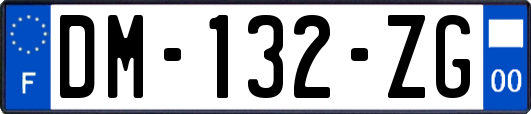 F
DM-132-ZG
00